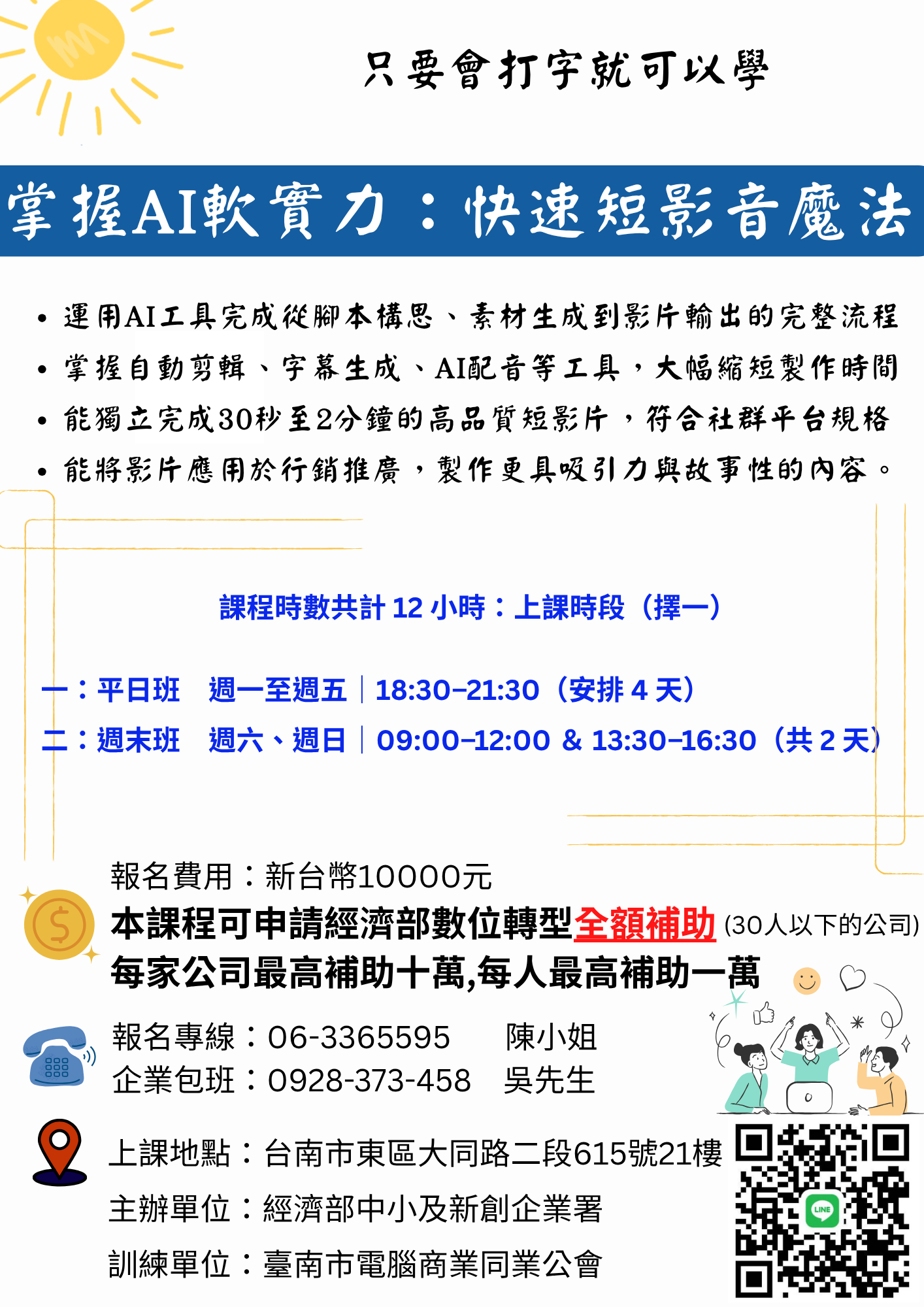 只要會打字就可以學

掌握AI軟實力：快速短影音魔法

• 運用AI工具完成從腳本構思、素材生成到影片輸出的完整流程
• 掌握自動剪輯、字幕生成、AI配音等工具，大幅縮短製作時間
• 能獨立完成30秒至2分鐘的高品質短影片，符合社群平台規格
• 能將影片應用於行銷推廣，製作更具吸引力與故事性的內容。

課程時數共計12小時：上課時段（擇一）

一：平日班 週一至週五｜18:30–21:30（安排4天）
二：週末班 週六、週日｜09:00–12:00 & 13:30–16:30（共2天）

報名費用：新台幣10000元
本課程可申請經濟部數位轉型全額補助 (30人以下的公司)
每家公司最高補助十萬,每人最高補助一萬

報名專線：06-3365595 陳小姐
企業包班：0928-373-458 吳先生

上課地點：台南市東區大同路二段615號21樓
主辦單位：經濟部中小及新創企業署
訓練單位：臺南市電腦商業同業公會